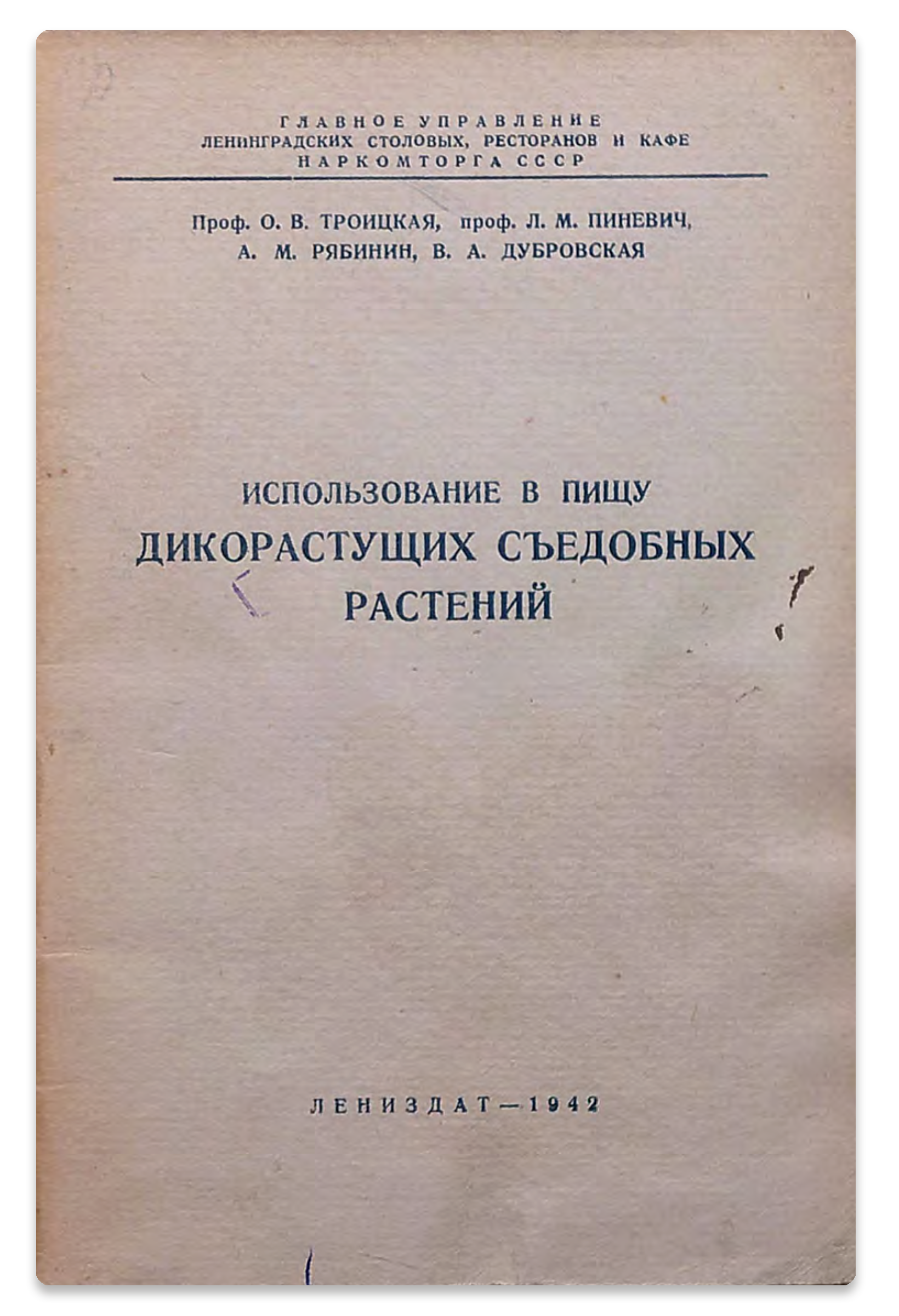 ГЛАВНОЕ УПРАВЛЕНИЕ
ЛЕНИНГРАДСКИХ СТОЛОВЫХ, РЕСТОРАНОВ И КАФЕ
НАРКОМТОРГА СССР

Проф. О. В. ТРОИЦКАЯ, проф. Л. М. ПИНЕВИЧ,
А. М. РЯБИНИН, В. А. ДУБРОВСКАЯ

ИСПОЛЬЗОВАНИЕ В ПИЩУ
ДИКОРАСТУЩИХ СЪЕДОБНЫХ
РАСТЕНИЙ

ЛЕНИЗДАТ—1942